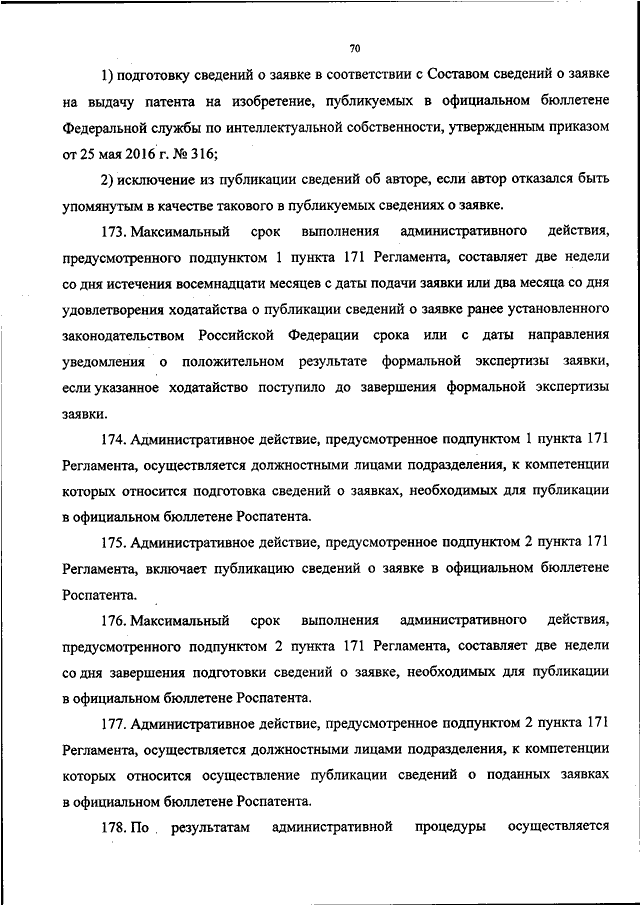 70

1) подготовку сведений о заявке в соответствии с Составом сведений о заявке на выдачу патента на изобретение, публикуемых в официальном бюллетене Федеральной службы по интеллектуальной собственности, утвержденным приказом от 25 мая 2016 г. № 316;

2) исключение из публикации сведений об авторе, если автор отказался быть упомянутым в качестве такового в публикуемых сведениях о заявке.

173. Максимальный срок выполнения административного действия, предусмотренного подпунктом 1 пункта 171 Регламента, составляет две недели со дня истечения восемнадцати месяцев с даты подачи заявки или два месяца со дня удовлетворения ходатайства о публикации сведений о заявке ранее установленного законодательством Российской Федерации срока или с даты направления уведомления о положительном результате формальной экспертизы заявки, если указанное ходатайство поступило до завершения формальной экспертизы заявки.

174. Административное действие, предусмотренное подпунктом 1 пункта 171 Регламента, осуществляется должностными лицами подразделения, к компетенции которых относится подготовка сведений о заявках, необходимых для публикации в официальном бюллетене Роспатента.

175. Административное действие, предусмотренное подпунктом 2 пункта 171 Регламента, включает публикацию сведений о заявке в официальном бюллетене Роспатента.

176. Максимальный срок выполнения административного действия, предусмотренного подпунктом 2 пункта 171 Регламента, составляет две недели со дня завершения подготовки сведений о заявке, необходимых для публикации в официальном бюллетене Роспатента.

177. Административное действие, предусмотренное подпунктом 2 пункта 171 Регламента, осуществляется должностными лицами подразделения, к компетенции которых относится осуществление публикации сведений о поданных заявках в официальном бюллетене Роспатента.

178. По результатам административной процедуры осуществляется